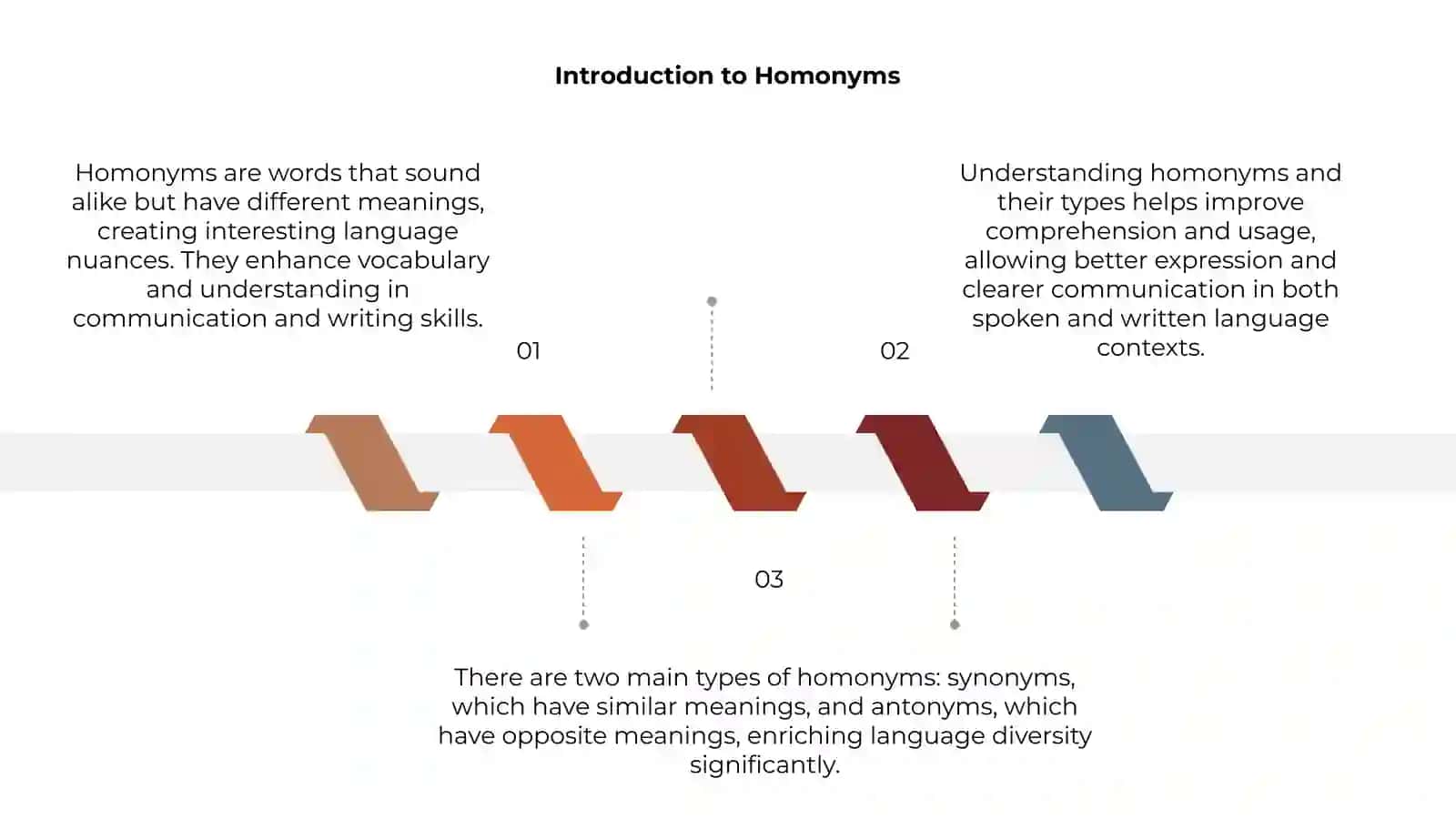 Introduction to Homonyms

Homonyms are words that sound alike but have different meanings, creating interesting language nuances. They enhance vocabulary and understanding in communication and writing skills.

01

02

Understanding homonyms and their types helps improve comprehension and usage, allowing better expression and clearer communication in both spoken and written language contexts.

03

There are two main types of homonyms: synonyms, which have similar meanings, and antonyms, which have opposite meanings, enriching language diversity significantly.